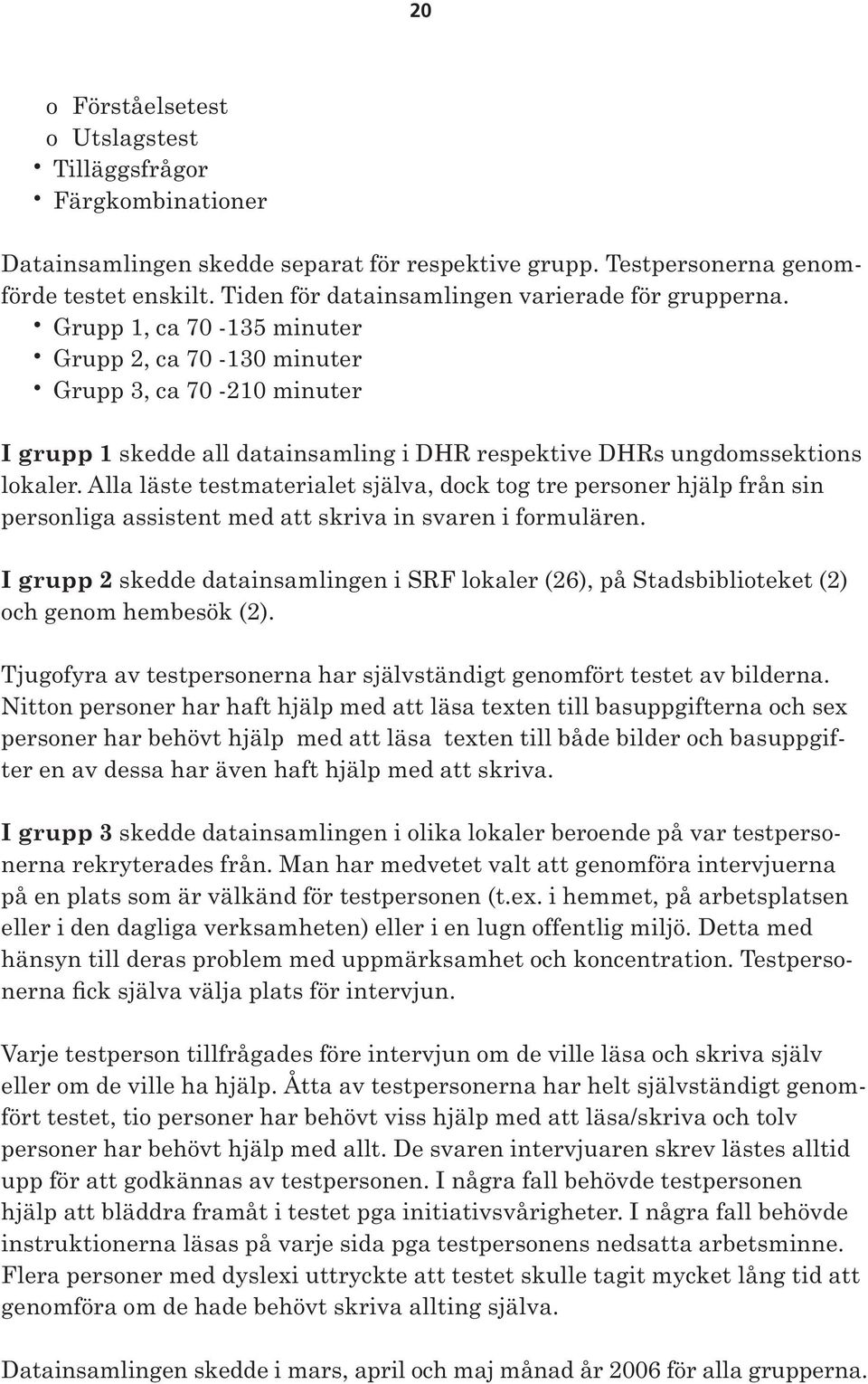 20

o Förståelsetest
o Utslagstest
• Tilläggsfrågor
• Färgkombinationer

Datainsamlingen skedde separat för respektive grupp. Testpersonerna genomförde testet enskilt. Tiden för datainsamlingen varierade för grupperna.
• Grupp 1, ca 70 -135 minuter
• Grupp 2, ca 70 -130 minuter
• Grupp 3, ca 70 -210 minuter

I grupp 1 skedde all datainsamling i DHR respektive DHRs ungdomssektions lokaler. Alla läste testmaterialet själva, dock tog tre personer hjälp från sin personliga assistent med att skriva in svaren i formulären.

I grupp 2 skedde datainsamlingen i SRF lokaler (26), på Stadsbiblioteket (2) och genom hembesök (2).

Tjugofyra av testpersonerna har självständigt genomfört testet av bilderna. Nitton personer har haft hjälp med att läsa texten till basuppgifterna och sex personer har behövt hjälp med att läsa texten till både bilder och basuppgifter en av dessa har även haft hjälp med att skriva.

I grupp 3 skedde datainsamlingen i olika lokaler beroende på var testpersonerna rekryterades från. Man har medvetet valt att genomföra intervjuerna på en plats som är välkänd för testpersonen (t.ex. i hemmet, på arbetsplatsen eller i den dagliga verksamheten) eller i en lugn offentlig miljö. Detta med hänsyn till deras problem med uppmärksamhet och koncentration. Testpersonerna fick själva välja plats för intervjun.

Varje testperson tillfrågades före intervjun om de ville läsa och skriva själv eller om de ville ha hjälp. Åtta av testpersonerna har helt självständigt genomfört testet, tio personer har behövt viss hjälp med att läsa/skriva och tolv personer har behövt hjälp med allt. De svaren intervjuaren skrev lästes alltid upp för att godkännas av testpersonen. I några fall behövde testpersonen hjälp att bläddra framåt i testet pga initiativsvårigheter. I några fall behövde instruktionerna läsas på varje sida pga testpersonens nedsatta arbetsminne. Flera personer med dyslexi uttryckte att testet skulle tagit mycket lång tid att genomföra om de hade behövt skriva allting själva.

Datainsamlingen skedde i mars, april och maj månad år 2006 för alla grupperna.